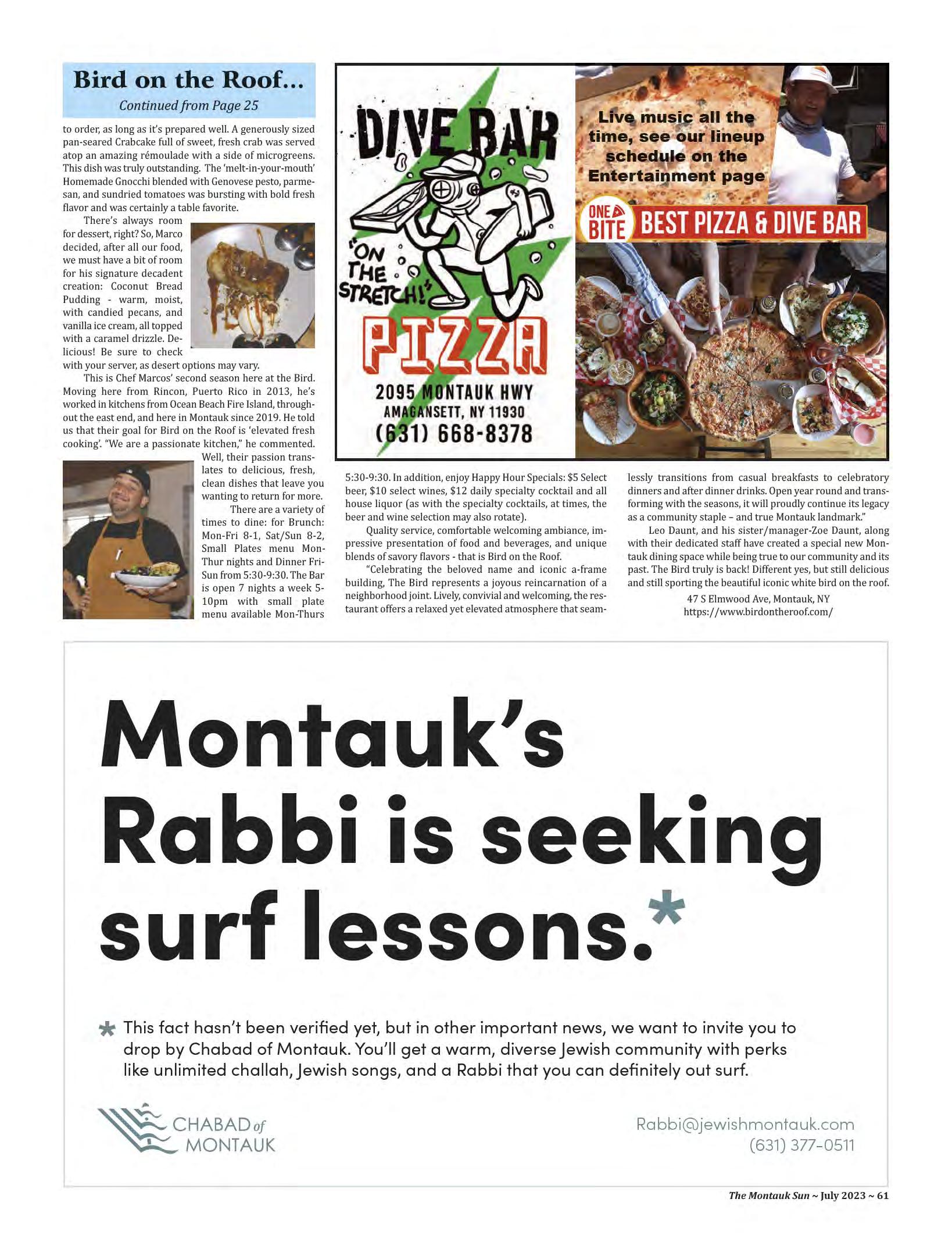 Bird on the Roof...

Continued from Page 25

to order, as long as it's prepared well. A generously sized pan-seared Crabcake full of sweet, fresh crab was served atop an amazing rémoulade with a side of microgreens. This dish was truly outstanding. The 'melt-in-your-mouth' Homemade Gnocchi blended with Genovese pesto, parmesan, and sundried tomatoes was bursting with bold fresh flavor and was certainly a table favorite.

There's always room for dessert, right? So, Marco decided, after all our food, we must have a bit of room for his signature decadent creation: Coconut Bread Pudding - warm, moist, with candied pecans, and vanilla ice cream, all topped with a caramel drizzle. Delicious! Be sure to check with your server, as desert options may vary.

This is Chef Marcos' second season here at the Bird. Moving here from Rincon, Puerto Rico in 2013, he's worked in kitchens from Ocean Beach Fire Island, throughout the east end, and here in Montauk since 2019. He told us that their goal for Bird on the Roof is 'elevated fresh cooking'. "We are a passionate kitchen," he commented. Well, their passion translates to delicious, fresh, clean dishes that leave you wanting to return for more.

There are a variety of times to dine: for Brunch: Mon-Fri 8-1, Sat/Sun 8-2, Small Plates menu Mon-Thur nights and Dinner Fri-Sun from 5:30-9:30. The Bar is open 7 nights a week 5-10pm with small plate menu available Mon-Thurs 5:30-9:30. In addition, enjoy Happy Hour Specials: $5 Select beer, $10 select wines, $12 daily specialty cocktail and all house liquor (as with the specialty cocktails, at times, the beer and wine selection may also rotate).

Quality service, comfortable welcoming ambiance, impressive presentation of food and beverages, and unique blends of savory flavors - that is Bird on the Roof.

"Celebrating the beloved name and iconic a-frame building, The Bird represents a joyous reincarnation of a neighborhood joint. Lively, convivial and welcoming, the restaurant offers a relaxed yet elevated atmosphere that seamlessly transitions from casual breakfasts to celebratory dinners and after dinner drinks. Open year round and transforming with the seasons, it will proudly continue its legacy as a community staple – and true Montauk landmark."

Leo Daunt, and his sister/manager-Zoe Daunt, along with their dedicated staff have created a special new Montauk dining space while being true to our community and its past. The Bird truly is back! Different yes, but still delicious and still sporting the beautiful iconic white bird on the roof.

47 S Elmwood Ave, Montauk, NY
https://www.birdontheroof.com/

DIVE BAR
"ON THE STRETCH!"
PIZZA
2095 MONTAUK HWY
AMAGANSETT, NY 11930
(631) 668-8378

Live music all the time, see our lineup schedule on the Entertainment page

ONE BITE BEST PIZZA & DIVE BAR

Montauk's Rabbi is seeking surf lessons.*

* This fact hasn't been verified yet, but in other important news, we want to invite you to drop by Chabad of Montauk. You'll get a warm, diverse Jewish community with perks like unlimited challah, Jewish songs, and a Rabbi that you can definitely out surf.

CHABAD of MONTAUK

Rabbi@jewishmontauk.com
(631) 377-0511

The Montauk Sun ~ July 2023 ~ 61